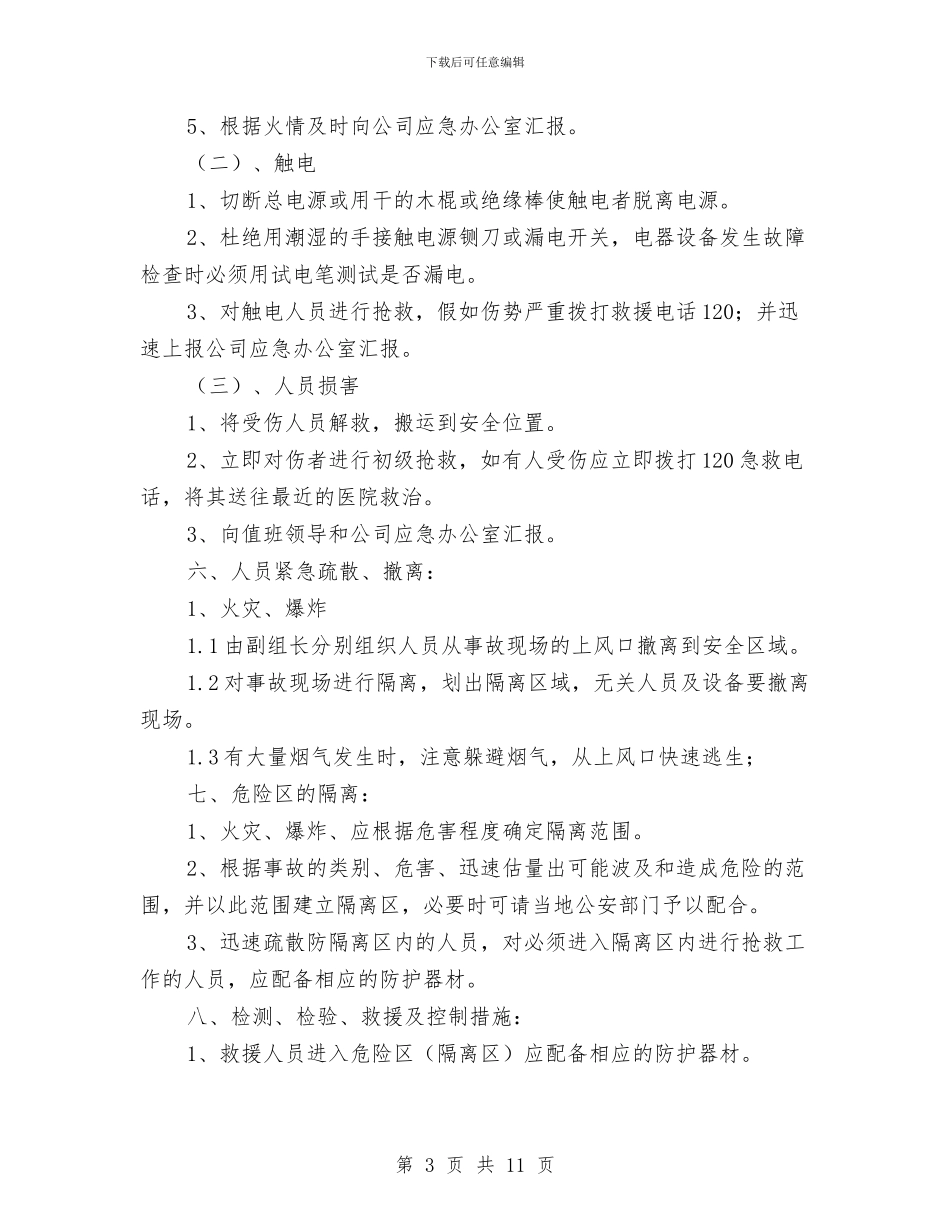 下载后可任意编辑

5、根据火情及时向公司应急办公室汇报。

（二）、触电

1、切断总电源或用干的木棍或绝缘棒使触电者脱离电源。

2、杜绝用潮湿的手接触电源铡刀或漏电开关，电器设备发生故障检查时必须用试电笔测试是否漏电。

3、对触电人员进行抢救，假如伤势严重拨打救援电话120；并迅速上报公司应急办公室汇报。

（三）、人员损害

1、将受伤人员解救，搬运到安全位置。

2、立即对伤者进行初级抢救，如有人受伤应立即拨打120急救电话，将其送往最近的医院救治。

3、向值班领导和公司应急办公室汇报。

六、人员紧急疏散、撤离：

1、火灾、爆炸

1.1由副组长分别组织人员从事故现场的上风口撤离到安全区域。

1.2对事故现场进行隔离，划出隔离区域，无关人员及设备要撤离现场。

1.3有大量烟气发生时，注意躲避烟气，从上风口快速逃生；

七、危险区的隔离：

1、火灾、爆炸、应根据危害程度确定隔离范围。

2、根据事故的类别、危害、迅速估量出可能波及和造成危险的范围，并以此范围建立隔离区，必要时可请当地公安部门予以配合。

3、迅速疏散防隔离区内的人员，对必须进入隔离区内进行抢救工作的人员，应配备相应的防护器材。

八、检测、检验、救援及控制措施：

1、救援人员进入危险区（隔离区）应配备相应的防护器材。

第 3 页 共 11 页